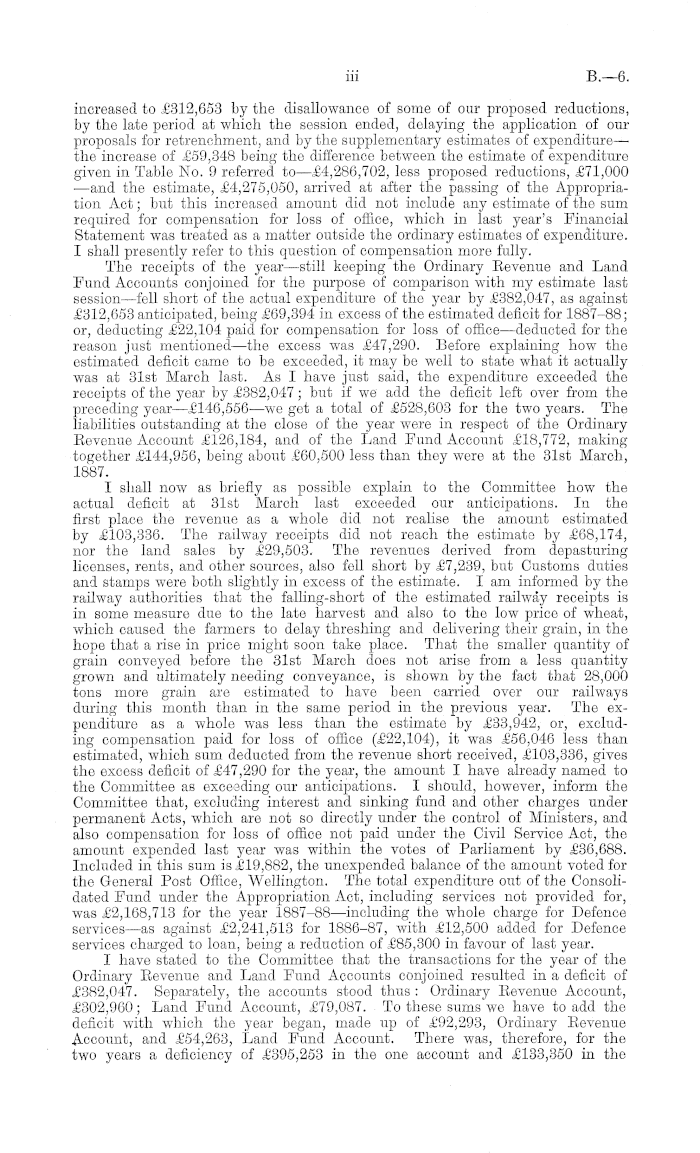 iii B.—6.

increased to £312,653 by the disallowance of some of our proposed reductions, by the late period at which the session ended, delaying the application of our proposals for retrenchment, and by the supplementary estimates of expenditure—the increase of £59,348 being the difference between the estimate of expenditure given in Table No. 9 referred to—£4,286,702, less proposed reductions, £71,000—and the estimate, £4,275,050, arrived at after the passing of the Appropriation Act; but this increased amount did not include any estimate of the sum required for compensation for loss of office, which in last year's Financial Statement was treated as a matter outside the ordinary estimates of expenditure. I shall presently refer to this question of compensation more fully.

The receipts of the year—still keeping the Ordinary Revenue and Land Fund Accounts conjoined for the purpose of comparison with my estimate last session—fell short of the actual expenditure of the year by £382,047, as against £312,653 anticipated, being £69,394 in excess of the estimated deficit for 1887–88; or, deducting £22,104 paid for compensation for loss of office—deducted for the reason just mentioned—the excess was £47,290. Before explaining how the estimated deficit came to be exceeded, it may be well to state what it actually was at 31st March last. As I have just said, the expenditure exceeded the receipts of the year by £382,047; but if we add the deficit left over from the preceding year—£146,556—we get a total of £528,603 for the two years. The liabilities outstanding at the close of the year were in respect of the Ordinary Revenue Account £126,184, and of the Land Fund Account £18,772, making together £144,956, being about £60,500 less than they were at the 31st March, 1887.

I shall now as briefly as possible explain to the Committee how the actual deficit at 31st March last exceeded our anticipations. In the first place the revenue as a whole did not realise the amount estimated by £103,336. The railway receipts did not reach the estimate by £68,174, nor the land sales by £29,503. The revenues derived from depasturing licenses, rents, and other sources, also fell short by £7,239, but Customs duties and stamps were both slightly in excess of the estimate. I am informed by the railway authorities that the falling-short of the estimated railway receipts is in some measure due to the late harvest and also to the low price of wheat, which caused the farmers to delay threshing and delivering their grain, in the hope that a rise in price might soon take place. That the smaller quantity of grain conveyed before the 31st March does not arise from a less quantity grown and ultimately needing conveyance, is shown by the fact that 28,000 tons more grain are estimated to have been carried over our railways during this month than in the same period in the previous year. The expenditure as a whole was less than the estimate by £33,942, or, excluding compensation paid for loss of office (£22,104), it was £56,046 less than estimated, which sum deducted from the revenue short received, £103,336, gives the excess deficit of £47,290 for the year, the amount I have already named to the Committee as exceeding our anticipations. I should, however, inform the Committee that, excluding interest and sinking fund and other charges under permanent Acts, which are not so directly under the control of Ministers, and also compensation for loss of office not paid under the Civil Service Act, the amount expended last year was within the votes of Parliament by £36,688. Included in this sum is £19,882, the unexpended balance of the amount voted for the General Post Office, Wellington. The total expenditure out of the Consolidated Fund under the Appropriation Act, including services not provided for, was £2,168,713 for the year 1887–88—including the whole charge for Defence services—as against £2,241,513 for 1886–87, with £12,500 added for Defence services charged to loan, being a reduction of £85,300 in favour of last year.

I have stated to the Committee that the transactions for the year of the Ordinary Revenue and Land Fund Accounts conjoined resulted in a deficit of £382,047. Separately, the accounts stood thus: Ordinary Revenue Account, £302,960; Land Fund Account, £79,087. To these sums we have to add the deficit with which the year began, made up of £92,293, Ordinary Revenue Account, and £54,263, Land Fund Account. There was, therefore, for the two years a deficiency of £395,253 in the one account and £133,350 in the